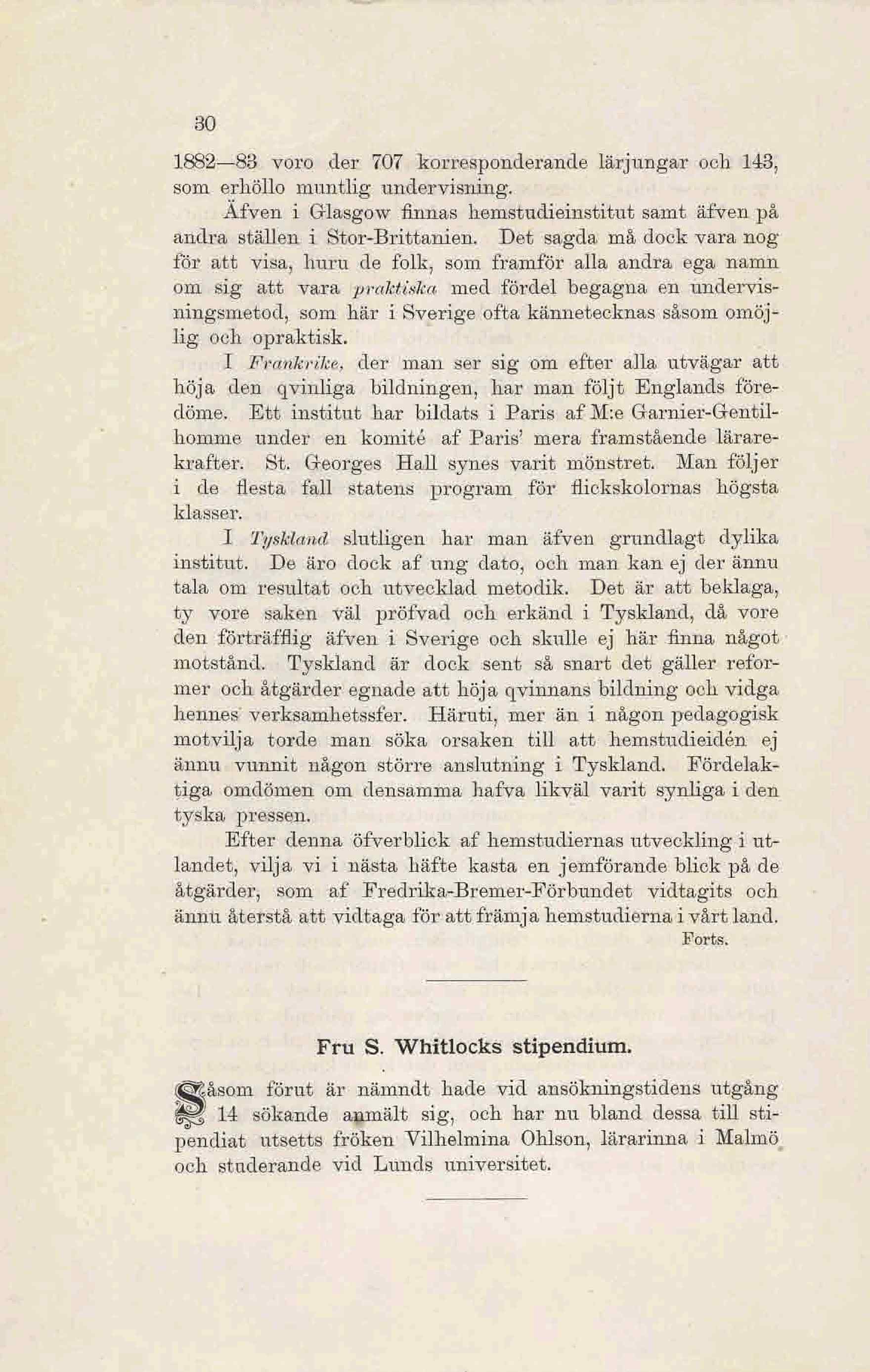 30

1882—83 voro der 707 korresponderande lärjungar och 143, som erhöllo muntlig undervisning.

Äfven i Glasgow finnas hemstudieinstitut samt äfven på andra ställen i Stor-Brittanien. Det sagda må dock vara nog för att visa, huru de folk, som framför alla andra ega namn om sig att vara praktiska med fördel begagna en undervisningsmetod, som här i Sverige ofta kännetecknas såsom omöjlig och opraktisk.

I Frankrike, der man ser sig om efter alla utvägar att höja den qvinliga bildningen, har man följt Englands föredöme. Ett institut har bildats i Paris af M:e Garnier-Gentilhomme under en komité af Paris' mera framstående lärarekrafter. St. Georges Hall synes varit mönstret. Man följer i de flesta fall statens program för flickskolornas högsta klasser.

I Tyskland slutligen har man äfven grundlagt dylika institut. De äro dock af ung dato, och man kan ej der ännu tala om resultat och utvecklad metodik. Det är att beklaga, ty vore saken väl pröfvad och erkänd i Tyskland, då vore den förträfflig äfven i Sverige och skulle ej här finna något motstånd. Tyskland är dock sent så snart det gäller reformer och åtgärder egnade att höja qvinnans bildning och vidga hennes verksamhetssfer. Häruti, mer än i någon pedagogisk motvilja torde man söka orsaken till att hemstudieidén ej ännu vunnit någon större anslutning i Tyskland. Fördelaktiga omdömen om densamma hafva likväl varit synliga i den tyska pressen.

Efter denna öfverblick af hemstudiernas utveckling i utlandet, vilja vi i nästa häfte kasta en jemförande blick på de åtgärder, som af Fredrika-Bremer-Förbundet vidtagits och ännu återstå att vidtaga för att främja hemstudierna i vårt land.

Forts.

Fru S. Whitlocks stipendium.

Såsom förut är nämndt hade vid ansökningstidens utgång 14 sökande anmält sig, och har nu bland dessa till stipendiat utsetts fröken Vilhelmina Ohlson, lärarinna i Malmö och studerande vid Lunds universitet.